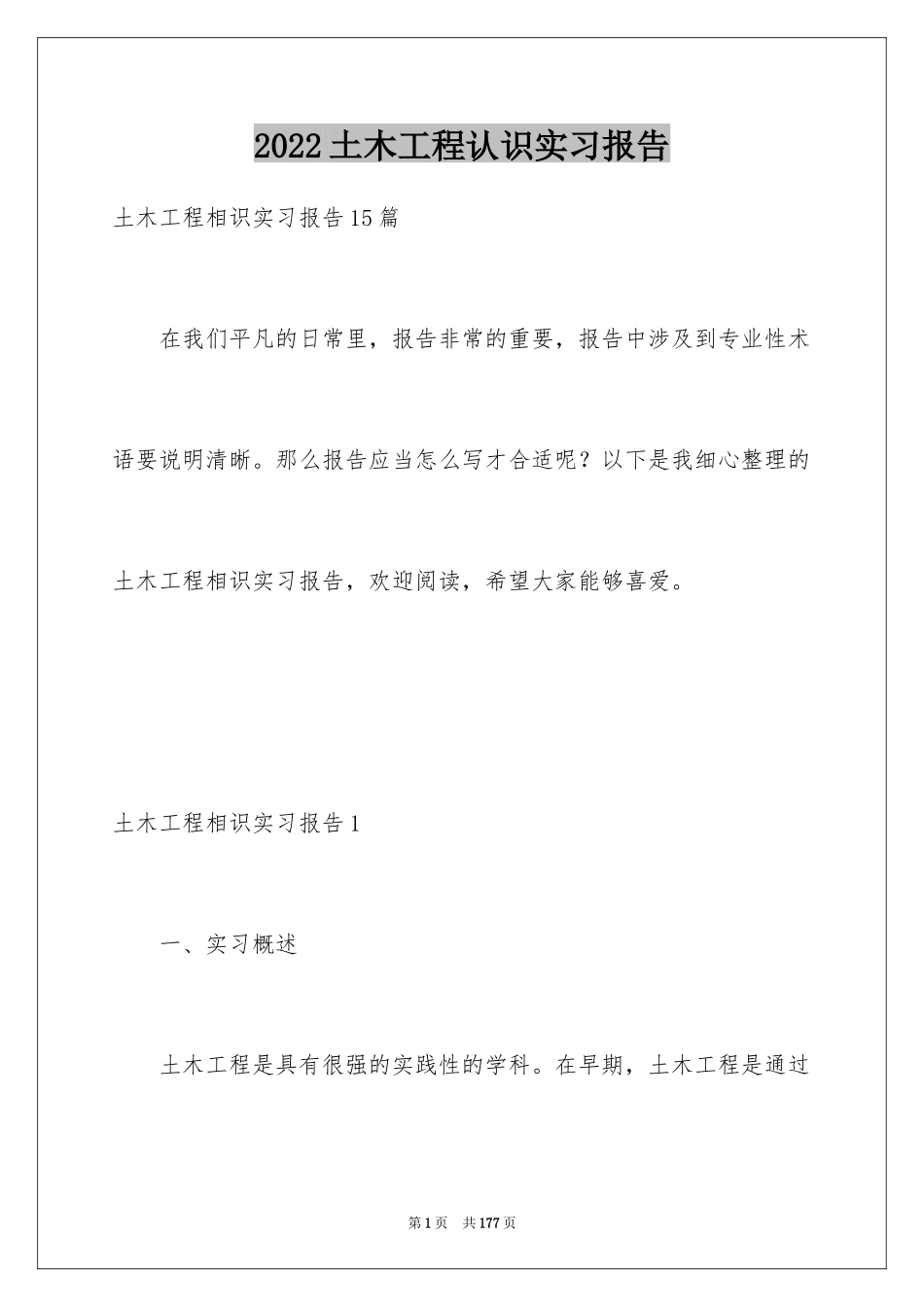 2022土木工程认识实习报告

土木工程相识实习报告15篇

在我们平凡的日常里，报告非常的重要，报告中涉及到专业性术语要说明清晰。那么报告应当怎么写才合适呢？以下是我细心整理的土木工程相识实习报告，欢迎阅读，希望大家能够喜爱。

土木工程相识实习报告1

一、实习概述

土木工程是具有很强的实践性的学科。在早期，土木工程是通过

第1页 共177页